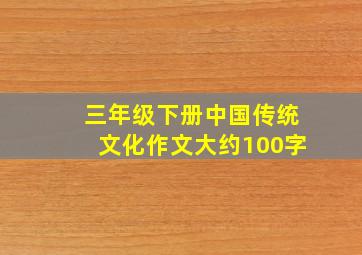 三年级下册中国传统文化作文大约100字